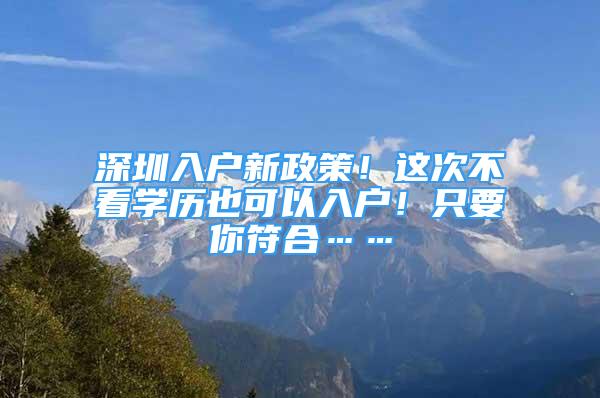 深圳入户新政策！这次不看学历也可以入户！只要你符合……